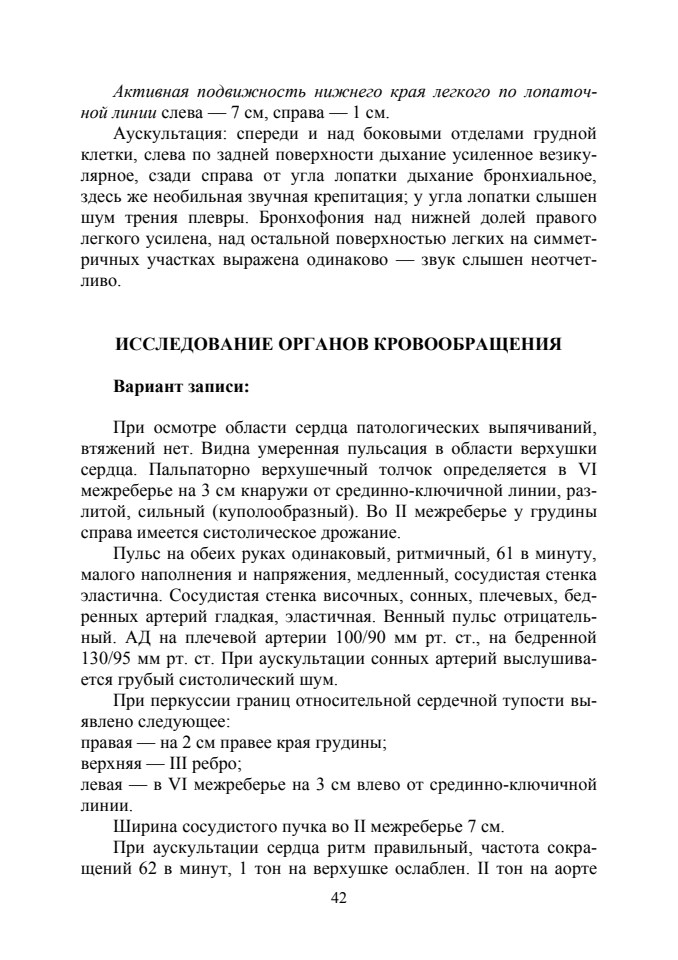 Активная подвижность нижнего края легкого по лопаточной линии слева — 7 см, справа — 1 см.

Аускультация: спереди и над боковыми отделами грудной клетки, слева по задней поверхности дыхание усиленное везикулярное, сзади справа от угла лопатки дыхание бронхиальное, здесь же необильная звучная крепитация; у угла лопатки слышен шум трения плевры. Бронхофония над нижней долей правого легкого усилена, над остальной поверхностью легких на симметричных участках выражена одинаково — звук слышен неотчетливо.

ИССЛЕДОВАНИЕ ОРГАНОВ КРОВООБРАЩЕНИЯ

Вариант записи:

При осмотре области сердца патологических выпячиваний, втяжений нет. Видна умеренная пульсация в области верхушки сердца. Пальпаторно верхушечный толчок определяется в VI межреберье на 3 см кнаружи от срединно-ключичной линии, разлитой, сильный (куполообразный). Во II межреберье у грудины справа имеется систолическое дрожание.

Пульс на обеих руках одинаковый, ритмичный, 61 в минуту, малого наполнения и напряжения, медленный, сосудистая стенка эластична. Сосудистая стенка височных, сонных, плечевых, бедренных артерий гладкая, эластичная. Венный пульс отрицательный. АД на плечевой артерии 100/90 мм рт. ст., на бедренной 130/95 мм рт. ст. При аускультации сонных артерий выслушивается грубый систолический шум.

При перкуссии границ относительной сердечной тупости выявлено следующее:
правая — на 2 см правее края грудины;
верхняя — III ребро;
левая — в VI межреберье на 3 см влево от срединно-ключичной линии.

Ширина сосудистого пучка во II межреберье 7 см.

При аускультации сердца ритм правильный, частота сокращений 62 в минут, 1 тон на верхушке ослаблен. II тон на аорте

42